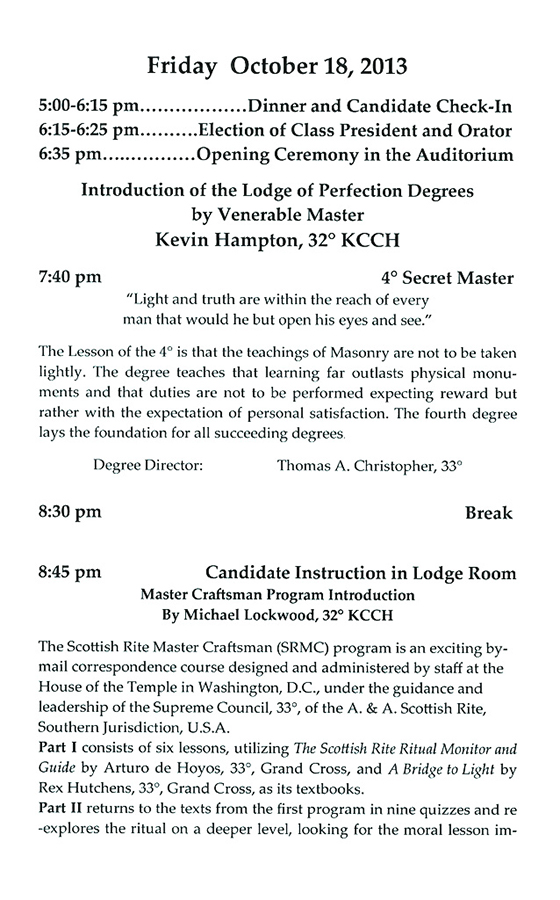 Friday October 18, 2013

5:00-6:15 pm..................Dinner and Candidate Check-In
6:15-6:25 pm..........Election of Class President and Orator
6:35 pm................Opening Ceremony in the Auditorium

Introduction of the Lodge of Perfection Degrees
by Venerable Master
Kevin Hampton, 32° KCCH

7:40 pm 4° Secret Master

"Light and truth are within the reach of every man that would he but open his eyes and see."

The Lesson of the 4° is that the teachings of Masonry are not to be taken lightly. The degree teaches that learning far outlasts physical monuments and that duties are not to be performed expecting reward but rather with the expectation of personal satisfaction. The fourth degree lays the foundation for all succeeding degrees.

Degree Director: Thomas A. Christopher, 33°

8:30 pm Break

8:45 pm Candidate Instruction in Lodge Room
Master Craftsman Program Introduction
By Michael Lockwood, 32° KCCH

The Scottish Rite Master Craftsman (SRMC) program is an exciting by-mail correspondence course designed and administered by staff at the House of the Temple in Washington, D.C., under the guidance and leadership of the Supreme Council, 33°, of the A. & A. Scottish Rite, Southern Jurisdiction, U.S.A.
Part I consists of six lessons, utilizing The Scottish Rite Ritual Monitor and Guide by Arturo de Hoyos, 33°, Grand Cross, and A Bridge to Light by Rex Hutchens, 33°, Grand Cross, as its textbooks.
Part II returns to the texts from the first program in nine quizzes and re-explores the ritual on a deeper level, looking for the moral lesson im-